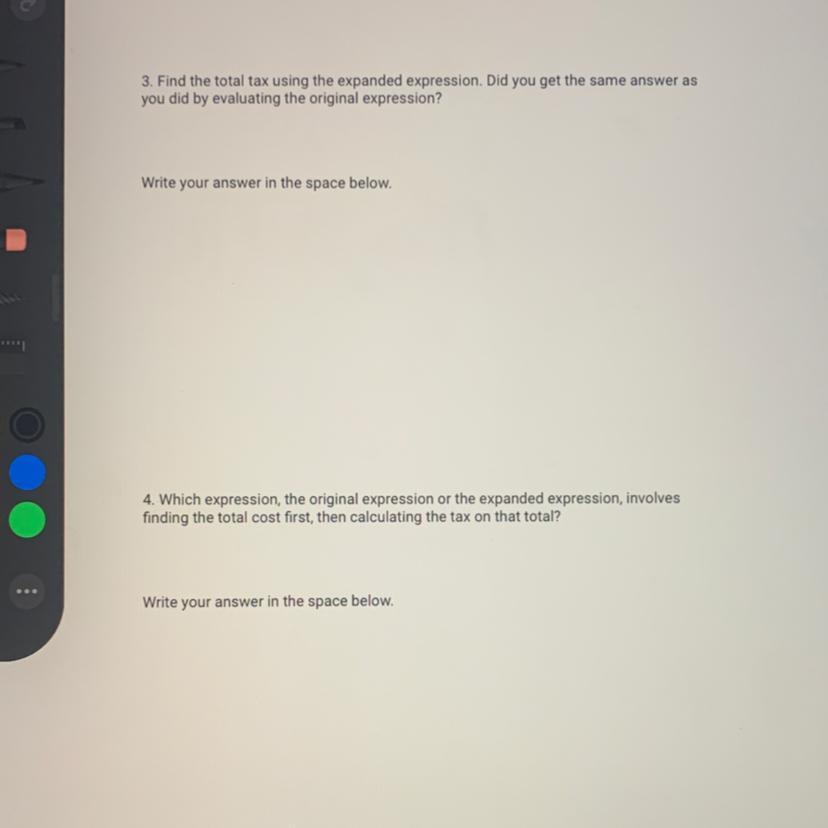 3. Find the total tax using the expanded expression. Did you get the same answer as you did by evaluating the original expression?

Write your answer in the space below.

4. Which expression, the original expression or the expanded expression, involves finding the total cost first, then calculating the tax on that total?

Write your answer in the space below.